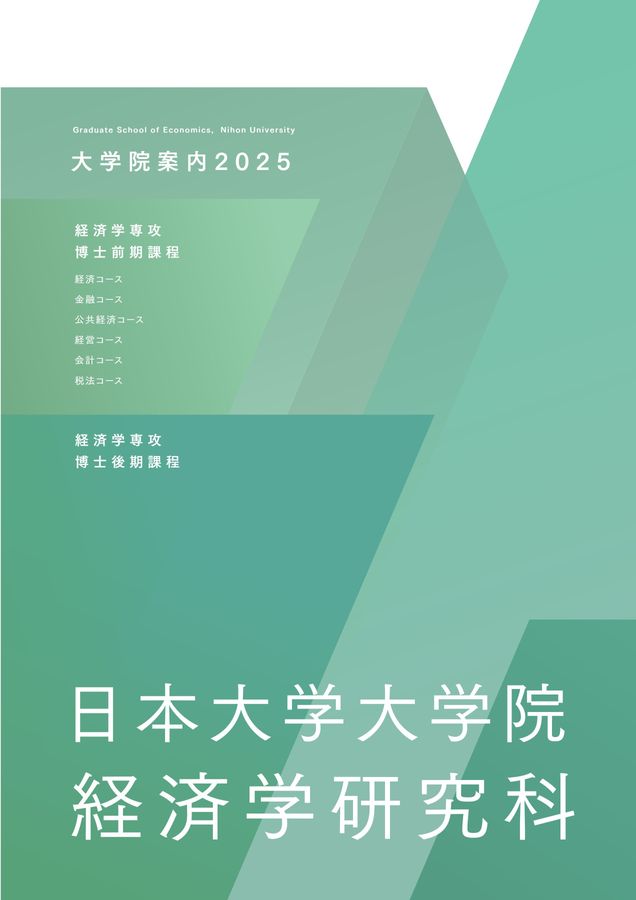 Graduate School of Economics, Nihon University

大学院案内2025

経済学専攻
博士前期課程

経済コース
金融コース
公共経済コース
経営コース
会計コース
税法コース

経済学専攻
博士後期課程

日本大学大学院
経済学研究科